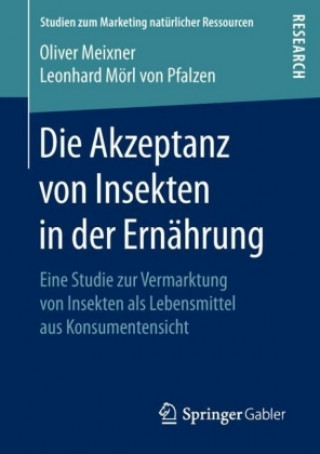 Studien zum Marketing natürlicher Ressourcen

RESEARCH

Oliver Meixner
Leonhard Mörl von Pfalzen

Die Akzeptanz von Insekten in der Ernährung

Eine Studie zur Vermarktung von Insekten als Lebensmittel aus Konsumentensicht

Springer Gabler